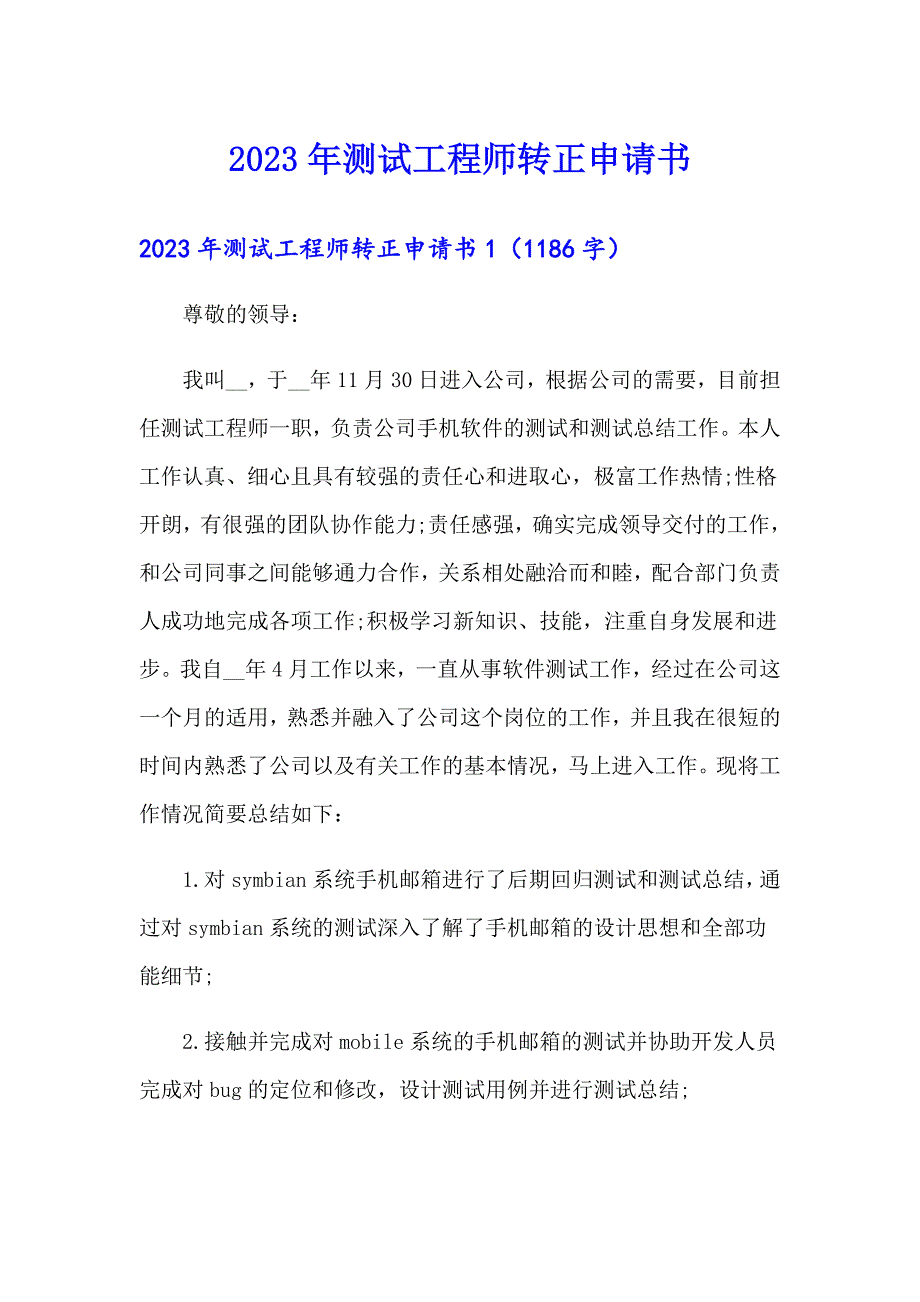 2023年测试工程师转正申请书

2023年测试工程师转正申请书1（1186字）

尊敬的领导：

我叫__，于__年11月30日进入公司，根据公司的需要，目前担任测试工程师一职，负责公司手机软件的测试和测试总结工作。本人工作认真、细心且具有较强的责任心和进取心，极富工作热情;性格开朗，有很强的团队协作能力;责任感强，确实完成领导交付的工作，和公司同事之间能够通力合作，关系相处融洽而和睦，配合部门负责人成功地完成各项工作;积极学习新知识、技能，注重自身发展和进步。我自__年4月工作以来，一直从事软件测试工作，经过在公司这一个月的适用，熟悉并融入了公司这个岗位的工作，并且我在很短的时间内熟悉了公司以及有关工作的基本情况，马上进入工作。现将工作情况简要总结如下：

1.对symbian系统手机邮箱进行了后期回归测试和测试总结，通过对symbian系统的测试深入了解了手机邮箱的设计思想和全部功能细节;

2.接触并完成对mobile系统的手机邮箱的测试并协助开发人员完成对bug的定位和修改，设计测试用例并进行测试总结;